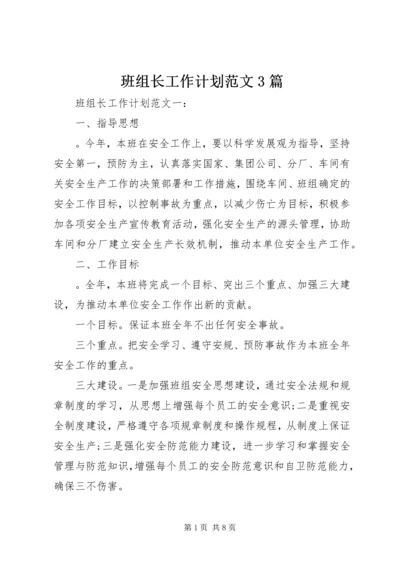 班组长工作计划范文3篇

班组长工作计划范文一：

一、指导思想

。今年，本班在安全工作上，要以科学发展观为指导，坚持安全第一，预防为主，认真落实国家、集团公司、分厂、车间有关安全生产工作的决策部署和工作措施，围绕车间、班组确定的安全工作目标，以控制事故为重点，以减少伤亡为目标，积极参加各项安全生产宣传教育活动，强化安全生产的源头管理，协助车间和分厂建立安全生产长效机制，推动本单位安全生产工作。

二、工作目标

。全年，本班将完成一个目标、突出三个重点、加强三大建设，为推动本单位安全工作作出新的贡献。

一个目标。保证本班全年不出任何安全事故。

三个重点。把安全学习、遵守安规、预防事故作为本班全年安全工作的重点。

三大建设。一是加强班组安全思想建设，通过安全法规和规章制度的学习，从思想上增强每个员工的安全意识；二是重视安全制度建设，严格遵守各项规章制度和操作规程，从制度上保证安全生产；三是强化安全防范能力建设，进一步学习和掌握安全管理与防范知识，增强每个员工的安全防范意识和自卫防范能力，确保三不伤害。

第1页 共8页